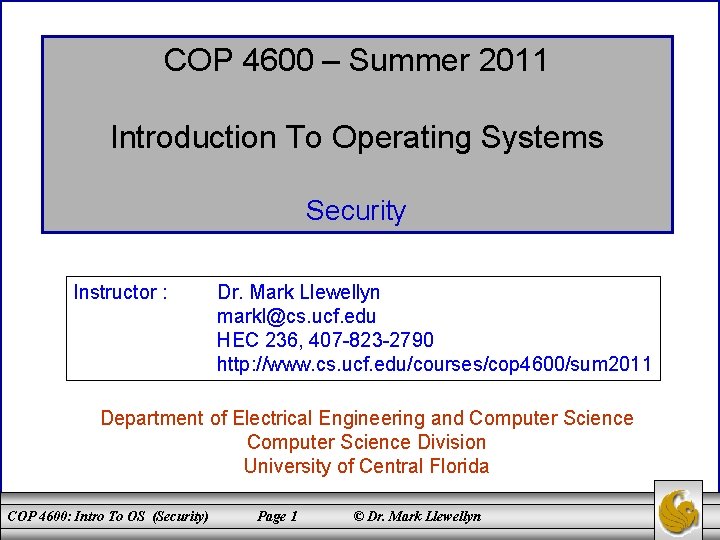 COP 4600 – Summer 2011

Introduction To Operating Systems

Security

Instructor : Dr. Mark Llewellyn
markl@cs.ucf.edu
HEC 236, 407-823-2790
http://www.cs.ucf.edu/courses/cop4600/sum2011

Department of Electrical Engineering and Computer Science
Computer Science Division
University of Central Florida

COP 4600: Intro To OS (Security) Page 1 © Dr. Mark Llewellyn